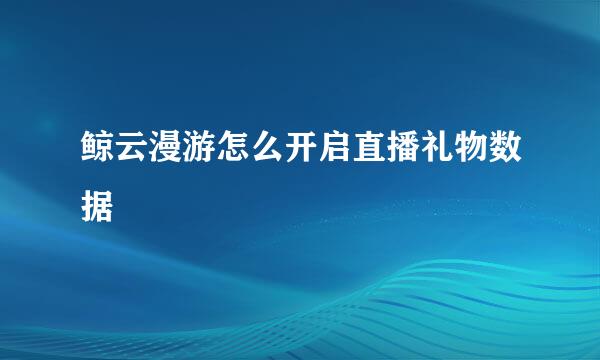 鲸云漫游怎么开启直播礼物数据